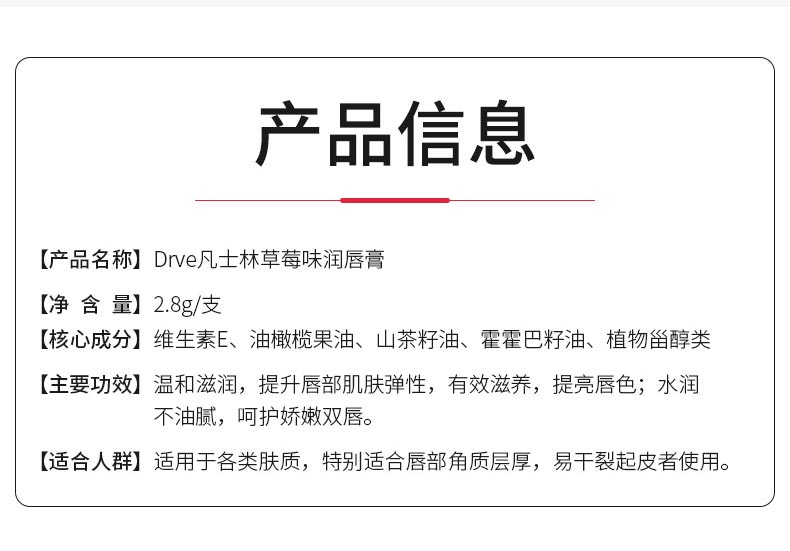 产品信息

【产品名称】Drve凡士林草莓味润唇膏

【净 含 量】2.8g/支

【核心成分】维生素E、油橄榄果油、山茶籽油、霍霍巴籽油、植物甾醇类

【主要功效】温和滋润，提升唇部肌肤弹性，有效滋养，提亮唇色；水润不油腻，呵护娇嫩双唇。

【适合人群】适用于各类肤质，特别适合唇部角质层厚，易干裂起皮者使用。